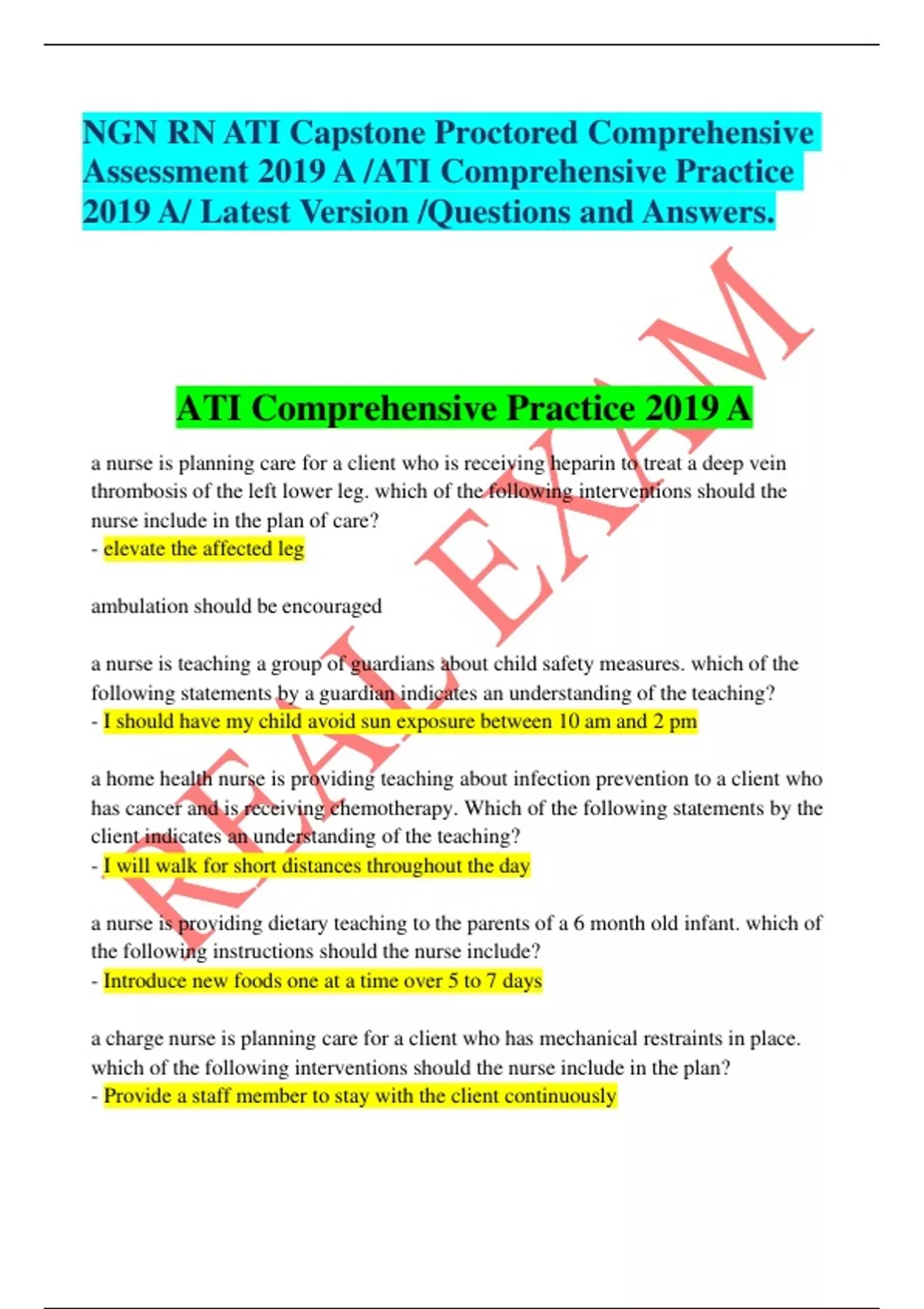 NGN RN ATI Capstone Proctored Comprehensive Assessment 2019 A /ATI Comprehensive Practice 2019 A/ Latest Version /Questions and Answers.

REAL EXAM

ATI Comprehensive Practice 2019 A

a nurse is planning care for a client who is receiving heparin to treat a deep vein thrombosis of the left lower leg. which of the following interventions should the nurse include in the plan of care?
- elevate the affected leg

ambulation should be encouraged

a nurse is teaching a group of guardians about child safety measures. which of the following statements by a guardian indicates an understanding of the teaching?
- I should have my child avoid sun exposure between 10 am and 2 pm

a home health nurse is providing teaching about infection prevention to a client who has cancer and is receiving chemotherapy. Which of the following statements by the client indicates an understanding of the teaching?
- I will walk for short distances throughout the day

a nurse is providing dietary teaching to the parents of a 6 month old infant. which of the following instructions should the nurse include?
- Introduce new foods one at a time over 5 to 7 days

a charge nurse is planning care for a client who has mechanical restraints in place. which of the following interventions should the nurse include in the plan?
- Provide a staff member to stay with the client continuously